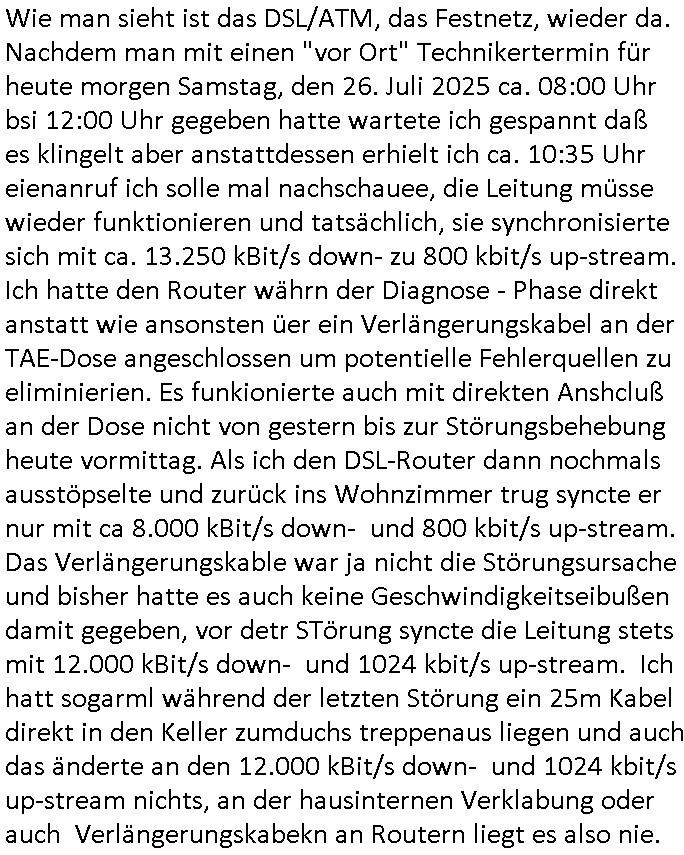 Wie man sieht ist das DSL/ATM, das Festnetz, wieder da. Nachdem man mit einen "vor Ort" Technikertermin für heute morgen Samstag, den 26. Juli 2025 ca. 08:00 Uhr bsi 12:00 Uhr gegeben hatte wartete ich gespannt daß es klingelt aber anstattdessen erhielt ich ca. 10:35 Uhr eienanruf ich solle mal nachschauee, die Leitung müsse wieder funktionieren und tatsächlich, sie synchronisierte sich mit ca. 13.250 kBit/s down- zu 800 kbit/s up-stream. Ich hatte den Router währn der Diagnose - Phase direkt anstatt wie ansonsten üer ein Verlängerungskabel an der TAE-Dose angeschlossen um potentielle Fehlerquellen zu eliminierien. Es funkionierte auch mit direkten Anshcluß an der Dose nicht von gestern bis zur Störungsbehebung heute vormittag. Als ich den DSL-Router dann nochmals ausstöpselte und zurück ins Wohnzimmer trug syncte er nur mit ca 8.000 kBit/s down- und 800 kbit/s up-stream. Das Verlängerungskable war ja nicht die Störungsursache und bisher hatte es auch keine Geschwindigkeitseibußen damit gegeben, vor detr STörung syncte die Leitung stets mit 12.000 kBit/s down- und 1024 kbit/s up-stream. Ich hatt sogarml während der letzten Störung ein 25m Kabel direkt in den Keller zumduchs treppenaus liegen und auch das änderte an den 12.000 kBit/s down- und 1024 kbit/s up-stream nichts, an der hausinternen Verklabung oder auch Verlängerungskabekn an Routern liegt es also nie.